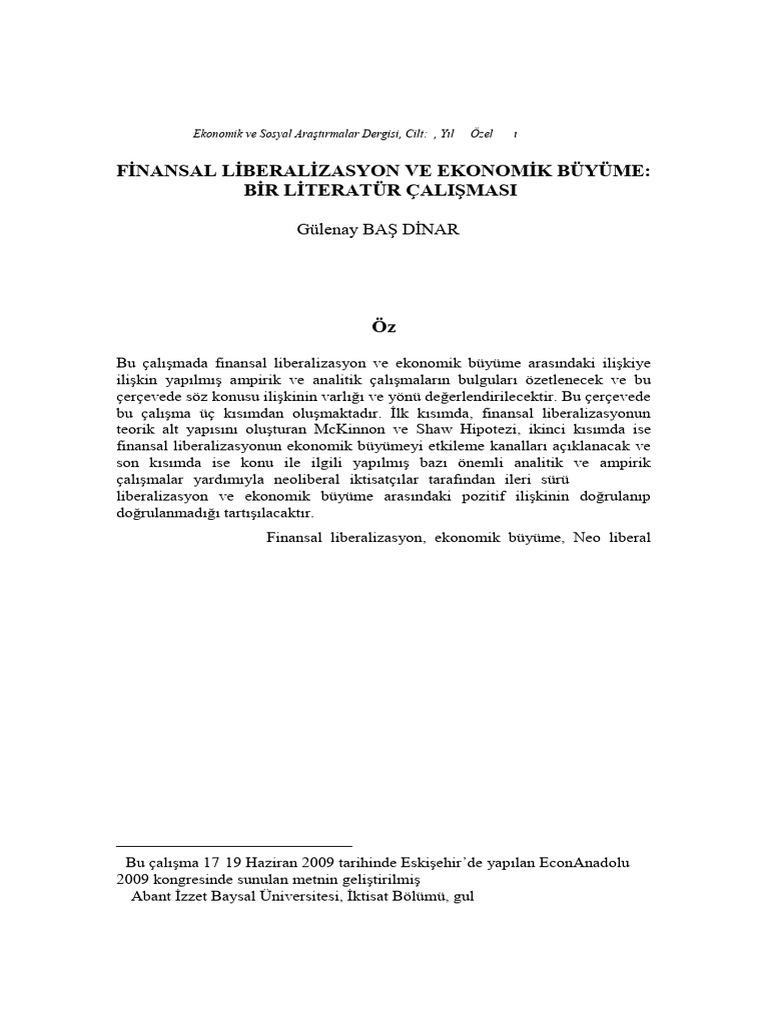 Ekonomik ve Sosyal Araştırmalar Dergisi, Cilt: , Yıl Özel ı

FİNANSAL LİBERALİZASYON VE EKONOMİK BÜYÜME: BİR LİTERATÜR ÇALIŞMASI

Gülenay BAŞ DİNAR

Öz

Bu çalışmada finansal liberalizasyon ve ekonomik büyüme arasındaki ilişkiye ilişkin yapılmış ampirik ve analitik çalışmaların bulguları özetlenecek ve bu çerçevede söz konusu ilişkinin varlığı ve yönü değerlendirilecektir. Bu çerçevede bu çalışma üç kısımdan oluşmaktadır. İlk kısımda, finansal liberalizasyonun teorik alt yapısını oluşturan McKinnon ve Shaw Hipotezi, ikinci kısımda ise finansal liberalizasyonun ekonomik büyümeyi etkileme kanalları açıklanacak ve son kısımda ise konu ile ilgili yapılmış bazı önemli analitik ve ampirik çalışmalar yardımıyla neoliberal iktisatçılar tarafından ileri sürü liberalizasyon ve ekonomik büyüme arasındaki pozitif ilişkinin doğrulanıp doğrulanmadığı tartışılacaktır.

Finansal liberalizasyon, ekonomik büyüme, Neo liberal

Bu çalışma 17 19 Haziran 2009 tarihinde Eskişehir'de yapılan EconAnadolu 2009 kongresinde sunulan metnin geliştirilmiş
Abant İzzet Baysal Üniversitesi, İktisat Bölümü, gul